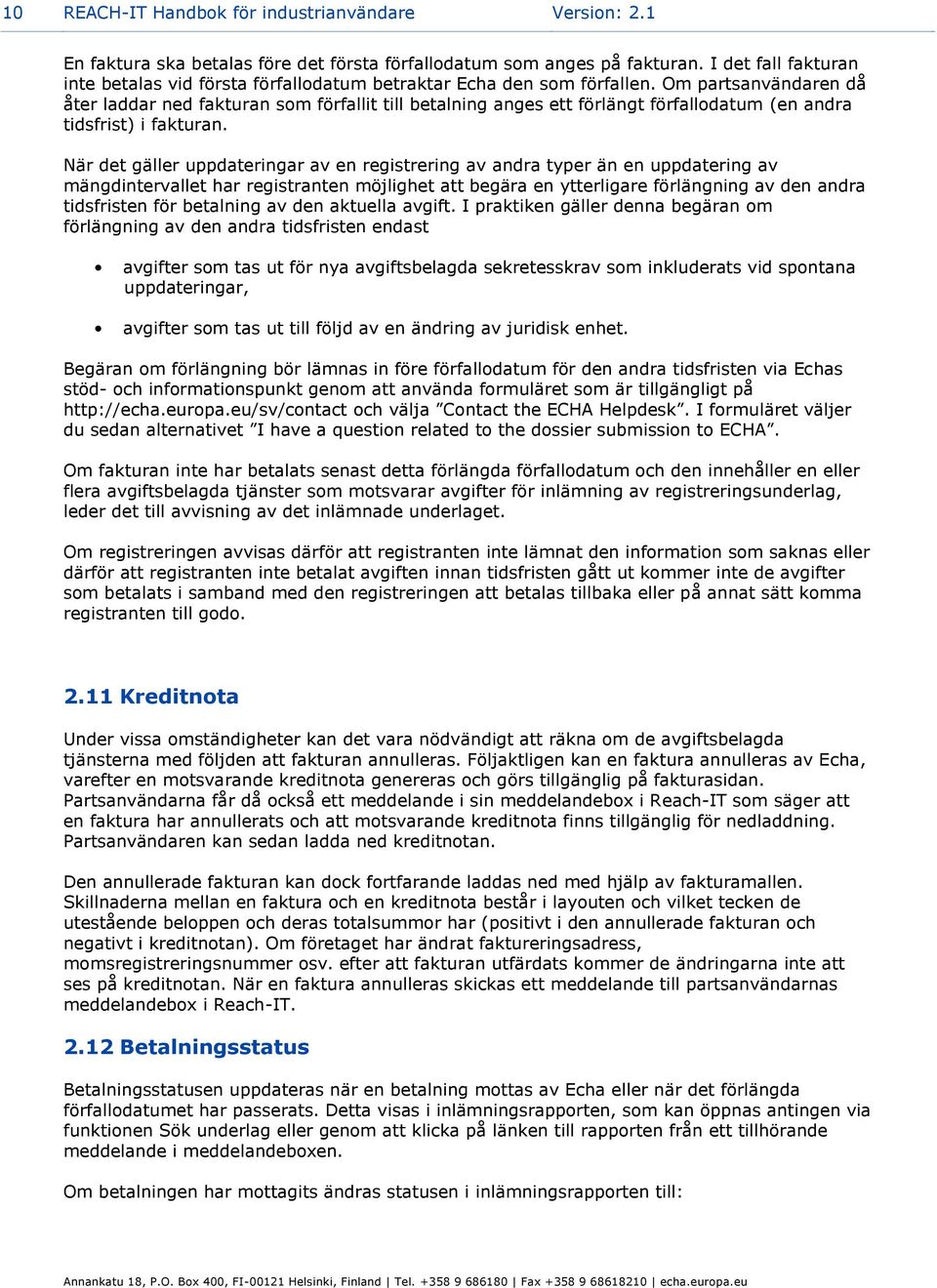 10 REACH-IT Handbok för industrianvändare Version: 2.1

En faktura ska betalas före det första förfallodatum som anges på fakturan. I det fall fakturan inte betalas vid första förfallodatum betraktar Echa den som förfallen. Om partsanvändaren då åter laddar ned fakturan som förfallit till betalning anges ett förlängt förfallodatum (en andra tidsfrist) i fakturan.

När det gäller uppdateringar av en registrering av andra typer än en uppdatering av mängdintervallet har registranten möjlighet att begära en ytterligare förlängning av den andra tidsfristen för betalning av den aktuella avgift. I praktiken gäller denna begäran om förlängning av den andra tidsfristen endast

• avgifter som tas ut för nya avgiftsbelagda sekretesskrav som inkluderats vid spontana uppdateringar,

• avgifter som tas ut till följd av en ändring av juridisk enhet.

Begäran om förlängning bör lämnas in före förfallodatum för den andra tidsfristen via Echas stöd- och informationspunkt genom att använda formuläret som är tillgängligt på http://echa.europa.eu/sv/contact och välja ”Contact the ECHA Helpdesk”. I formuläret väljer du sedan alternativet ”I have a question related to the dossier submission to ECHA”.

Om fakturan inte har betalats senast detta förlängda förfallodatum och den innehåller en eller flera avgiftsbelagda tjänster som motsvarar avgifter för inlämning av registreringsunderlag, leder det till avvisning av det inlämnade underlaget.

Om registreringen avvisas därför att registranten inte lämnat den information som saknas eller därför att registranten inte betalat avgiften innan tidsfristen gått ut kommer inte de avgifter som betalats i samband med den registreringen att betalas tillbaka eller på annat sätt komma registranten till godo.

2.11 Kreditnota

Under vissa omständigheter kan det vara nödvändigt att räkna om de avgiftsbelagda tjänsterna med följden att fakturan annulleras. Följaktligen kan en faktura annulleras av Echa, varefter en motsvarande kreditnota genereras och görs tillgänglig på fakturasidan. Partsanvändarna får då också ett meddelande i sin meddelandebox i Reach-IT som säger att en faktura har annullerats och att motsvarande kreditnota finns tillgänglig för nedladdning. Partsanvändaren kan sedan ladda ned kreditnotan.

Den annullerade fakturan kan dock fortfarande laddas ned med hjälp av fakturamallen. Skillnaderna mellan en faktura och en kreditnota består i layouten och vilket tecken de utestående beloppen och deras totalsummor har (positivt i den annullerade fakturan och negativt i kreditnotan). Om företaget har ändrat faktureringsadress, momsregistreringsnummer osv. efter att fakturan utfärdats kommer de ändringarna inte att ses på kreditnotan. När en faktura annulleras skickas ett meddelande till partsanvändarnas meddelandebox i Reach-IT.

2.12 Betalningsstatus

Betalningsstatusen uppdateras när en betalning mottas av Echa eller när det förlängda förfallodatumet har passerats. Detta visas i inlämningsrapporten, som kan öppnas antingen via funktionen Sök underlag eller genom att klicka på länken till rapporten från ett tillhörande meddelande i meddelandeboxen.

Om betalningen har mottagits ändras statusen i inlämningsrapporten till:

Annankatu 18, P.O. Box 400, FI-00121 Helsinki, Finland | Tel. +358 9 686180 | Fax +358 9 68618210 | echa.europa.eu